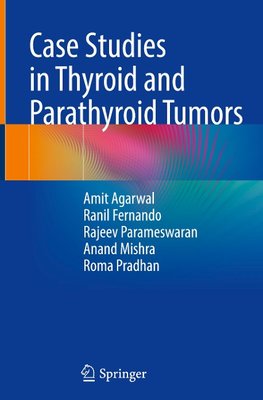 Case Studies in Thyroid and Parathyroid Tumors

Amit Agarwal
Ranil Fernando
Rajeev Parameswaran
Anand Mishra
Roma Pradhan

Springer